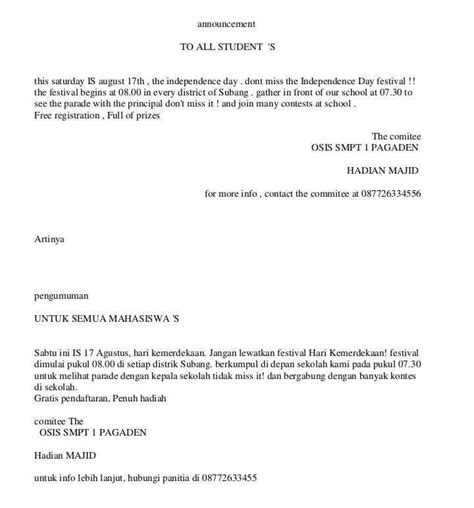 announcement

TO ALL STUDENT 'S

this saturday IS august 17th , the independence day . dont miss the Independence Day festival !! the festival begins at 08.00 in every district of Subang . gather in front of our school at 07.30 to see the parade with the principal don't miss it ! and join many contests at school .
Free registration , Full of prizes

The comitee
OSIS SMPT 1 PAGADEN

HADIAN MAJID

for more info , contact the commitee at 087726334556

Artinya

pengumuman

UNTUK SEMUA MAHASISWA 'S

Sabtu ini IS 17 Agustus, hari kemerdekaan. Jangan lewatkan festival Hari Kemerdekaan! festival dimulai pukul 08.00 di setiap distrik Subang. berkumpul di depan sekolah kami pada pukul 07.30 untuk melihat parade dengan kepala sekolah tidak miss it! dan bergabung dengan banyak kontes di sekolah.
Gratis pendaftaran, Penuh hadiah

comitee The
OSIS SMPT 1 PAGADEN

Hadian MAJID

untuk info lebih lanjut, hubungi panitia di 08772633455